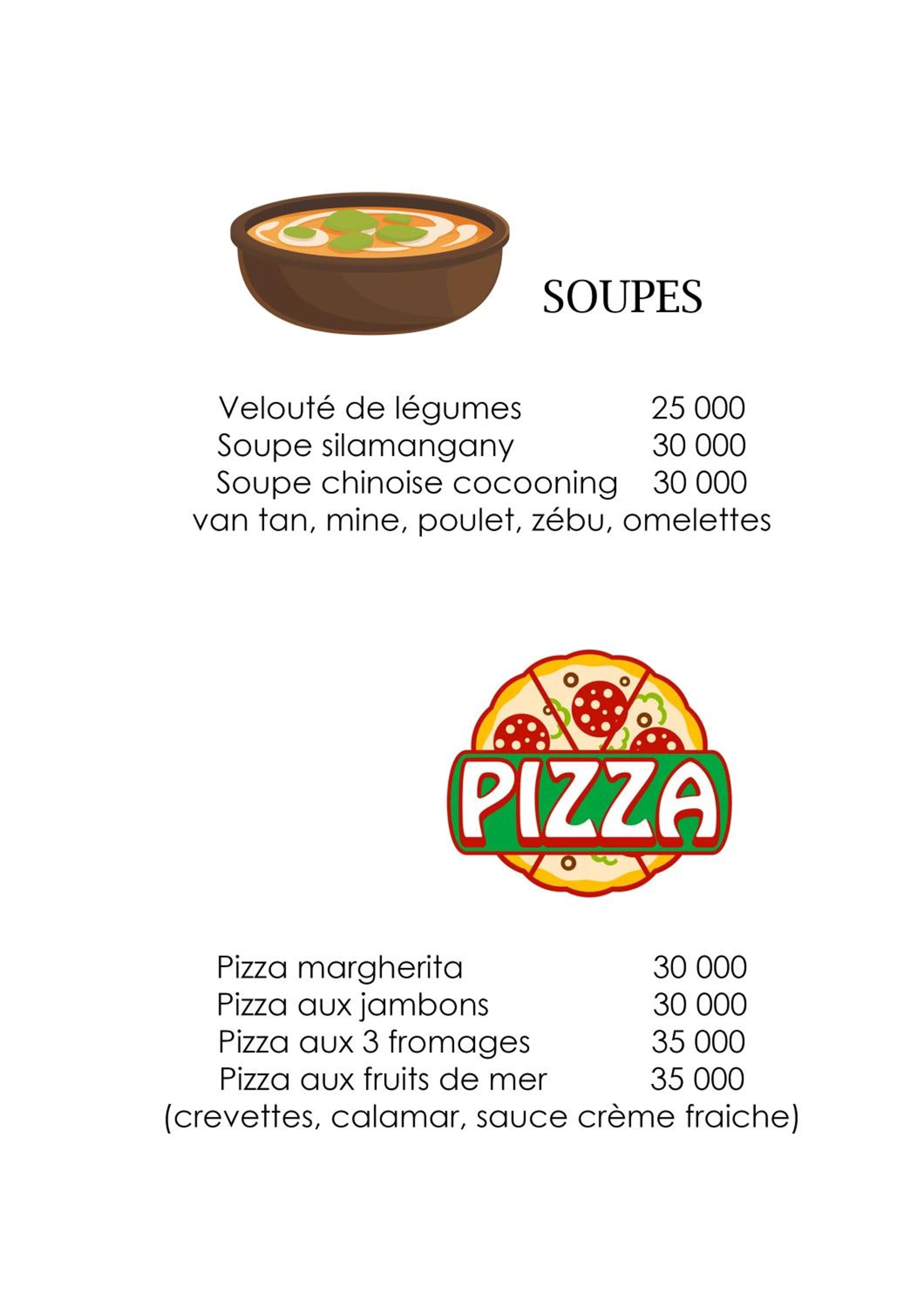 SOUPES

Velouté de légumes 25 000
Soupe silamangany 30 000
Soupe chinoise cocooning 30 000
van tan, mine, poulet, zébu, omelettes

PIZZA

Pizza margherita 30 000
Pizza aux jambons 30 000
Pizza aux 3 fromages 35 000
Pizza aux fruits de mer 35 000
(crevettes, calamar, sauce crème fraiche)